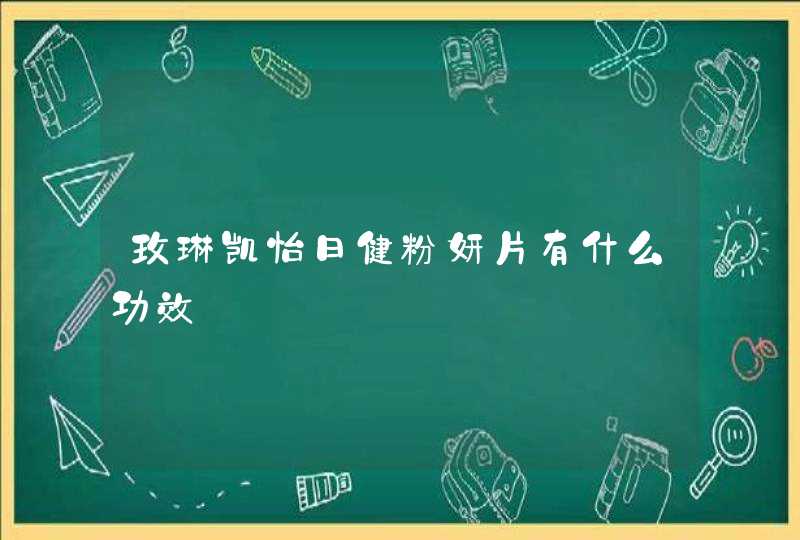 玫琳凯怡日健粉妍片有什么功效